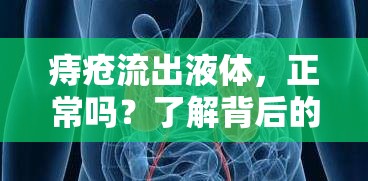 痔疮流出液体，正常吗？了解背后的